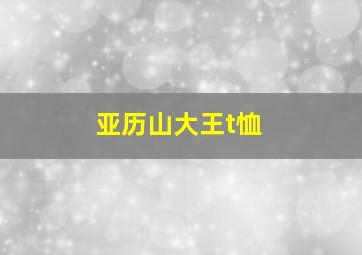 亚历山大王t恤